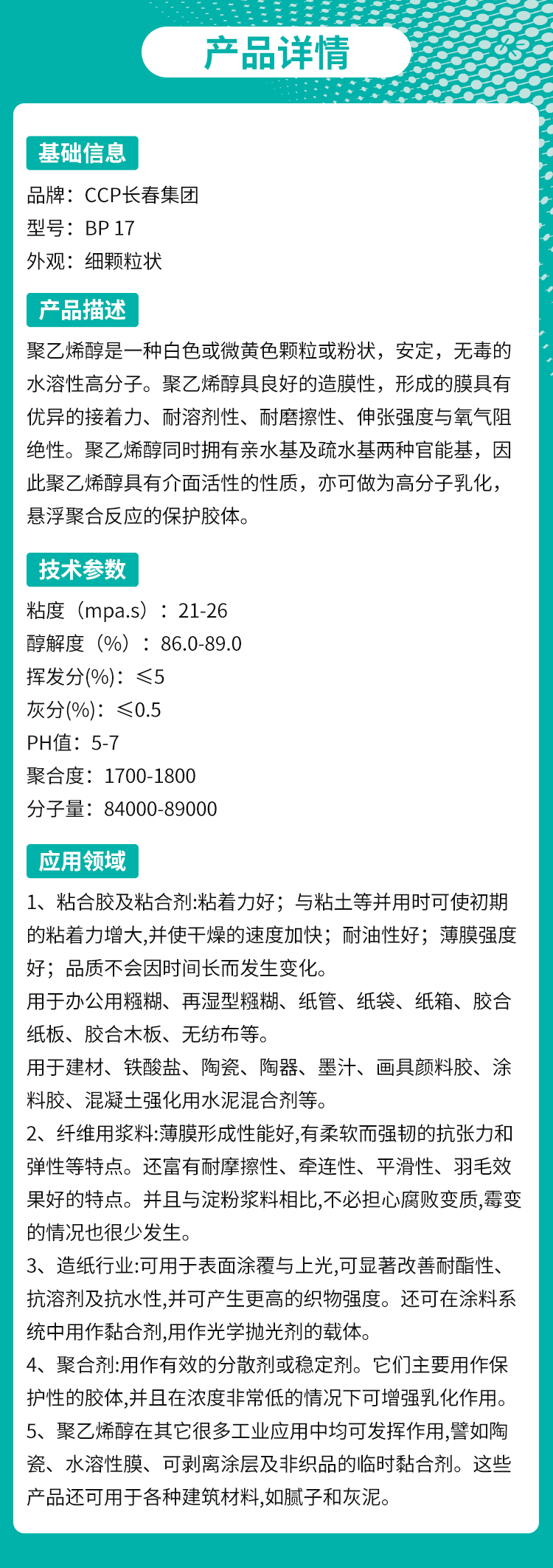 产品详情

基础信息

品牌：CCP长春集团
型号：BP 17
外观：细颗粒状

产品描述

聚乙烯醇是一种白色或微黄色颗粒或粉状，安定，无毒的水溶性高分子。聚乙烯醇具良好的造膜性，形成的膜具有优异的接着力、耐溶剂性、耐磨擦性、伸张强度与氧气阻绝性。聚乙烯醇同时拥有亲水基及疏水基两种官能基，因此聚乙烯醇具有介面活性的性质，亦可做为高分子乳化，悬浮聚合反应的保护胶体。

技术参数

粘度（mpa.s）：21-26
醇解度（%）：86.0-89.0
挥发分(%)：≤5
灰分(%)：≤0.5
PH值：5-7
聚合度：1700-1800
分子量：84000-89000

应用领域

1、粘合胶及粘合剂:粘着力好；与粘土等并用时可使初期的粘着力增大,并使干燥的速度加快；耐油性好；薄膜强度好；品质不会因时间长而发生变化。
用于办公用糨糊、再湿型糨糊、纸管、纸袋、纸箱、胶合纸板、胶合木板、无纺布等。
用于建材、铁酸盐、陶瓷、陶器、墨汁、画具颜料胶、涂料胶、混凝土强化用水泥混合剂等。
2、纤维用浆料:薄膜形成性能好,有柔软而强韧的抗张力和弹性等特点。还富有耐摩擦性、牵连性、平滑性、羽毛效果好的特点。并且与淀粉浆料相比,不必担心腐败变质,霉变的情况也很少发生。
3、造纸行业:可用于表面涂覆与上光,可显著改善耐酯性、抗溶剂及抗水性,并可产生更高的织物强度。还可在涂料系统中用作黏合剂,用作光学抛光剂的载体。
4、聚合剂:用作有效的分散剂或稳定剂。它们主要用作保护性的胶体,并且在浓度非常低的情况下可增强乳化作用。
5、聚乙烯醇在其它很多工业应用中均可发挥作用,譬如陶瓷、水溶性膜、可剥离涂层及非织品的临时黏合剂。这些产品还可用于各种建筑材料,如腻子和灰泥。